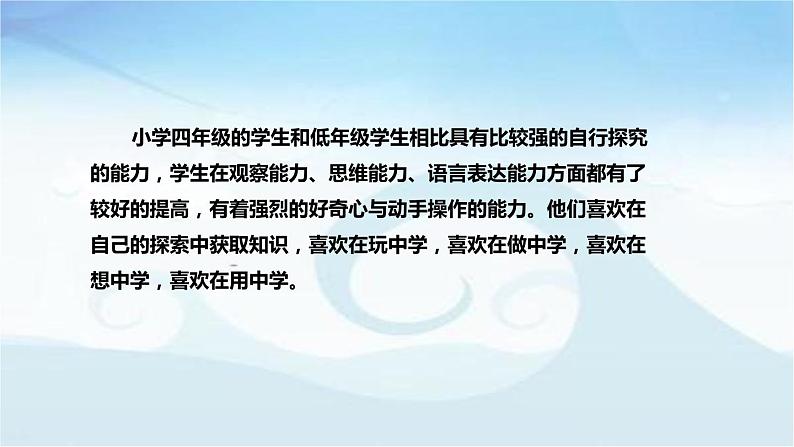 小学四年级的学生和低年级学生相比具有比较强的自行探究的能力，学生在观察能力、思维能力、语言表达能力方面都有了较好的提高，有着强烈的好奇心与动手操作的能力。他们喜欢在自己的探索中获取知识，喜欢在玩中学，喜欢在做中学，喜欢在想中学，喜欢在用中学。